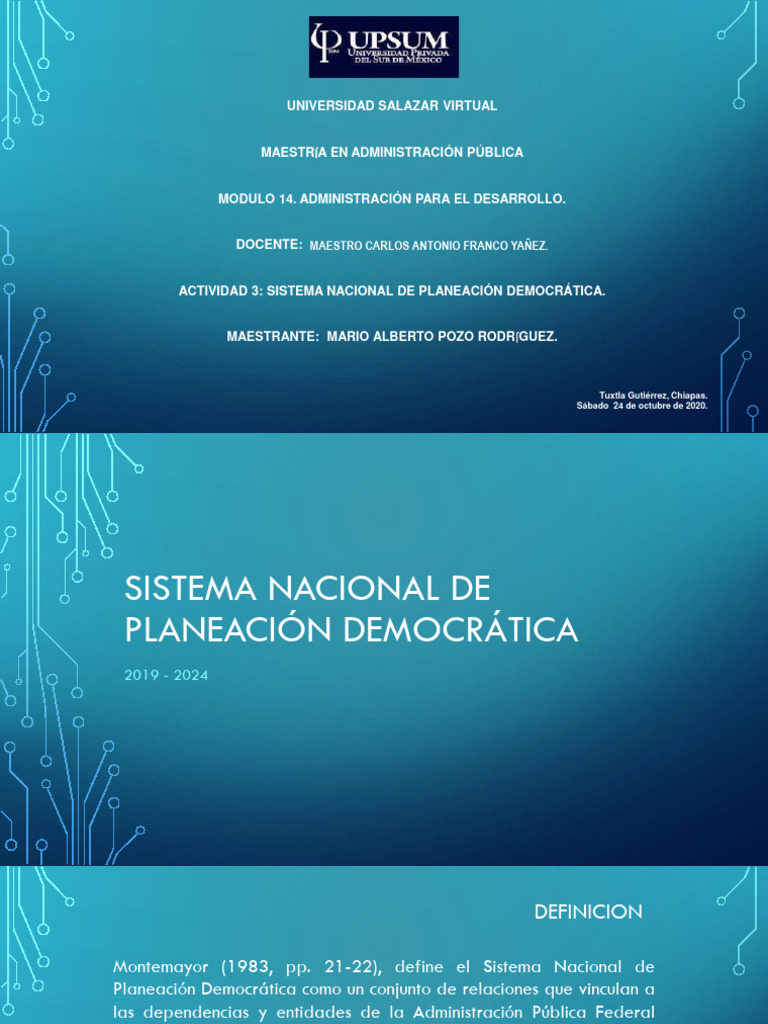 UPSUM
UNIVERSIDAD PRIVADA DEL SUR DE MÉXICO

UNIVERSIDAD SALAZAR VIRTUAL

MAESTRÍA EN ADMINISTRACIÓN PÚBLICA

MODULO 14. ADMINISTRACIÓN PARA EL DESARROLLO.

DOCENTE: MAESTRO CARLOS ANTONIO FRANCO YAÑEZ.

ACTIVIDAD 3: SISTEMA NACIONAL DE PLANEACIÓN DEMOCRÁTICA.

MAESTRANTE: MARIO ALBERTO POZO RODRÍGUEZ.

Tuxtla Gutiérrez, Chiapas.
Sábado 24 de octubre de 2020.

SISTEMA NACIONAL DE PLANEACIÓN DEMOCRÁTICA

2019 - 2024

DEFINICION

Montemayor (1983, pp. 21-22), define el Sistema Nacional de Planeación Democrática como un conjunto de relaciones que vinculan a las dependencias y entidades de la Administración Pública Federal